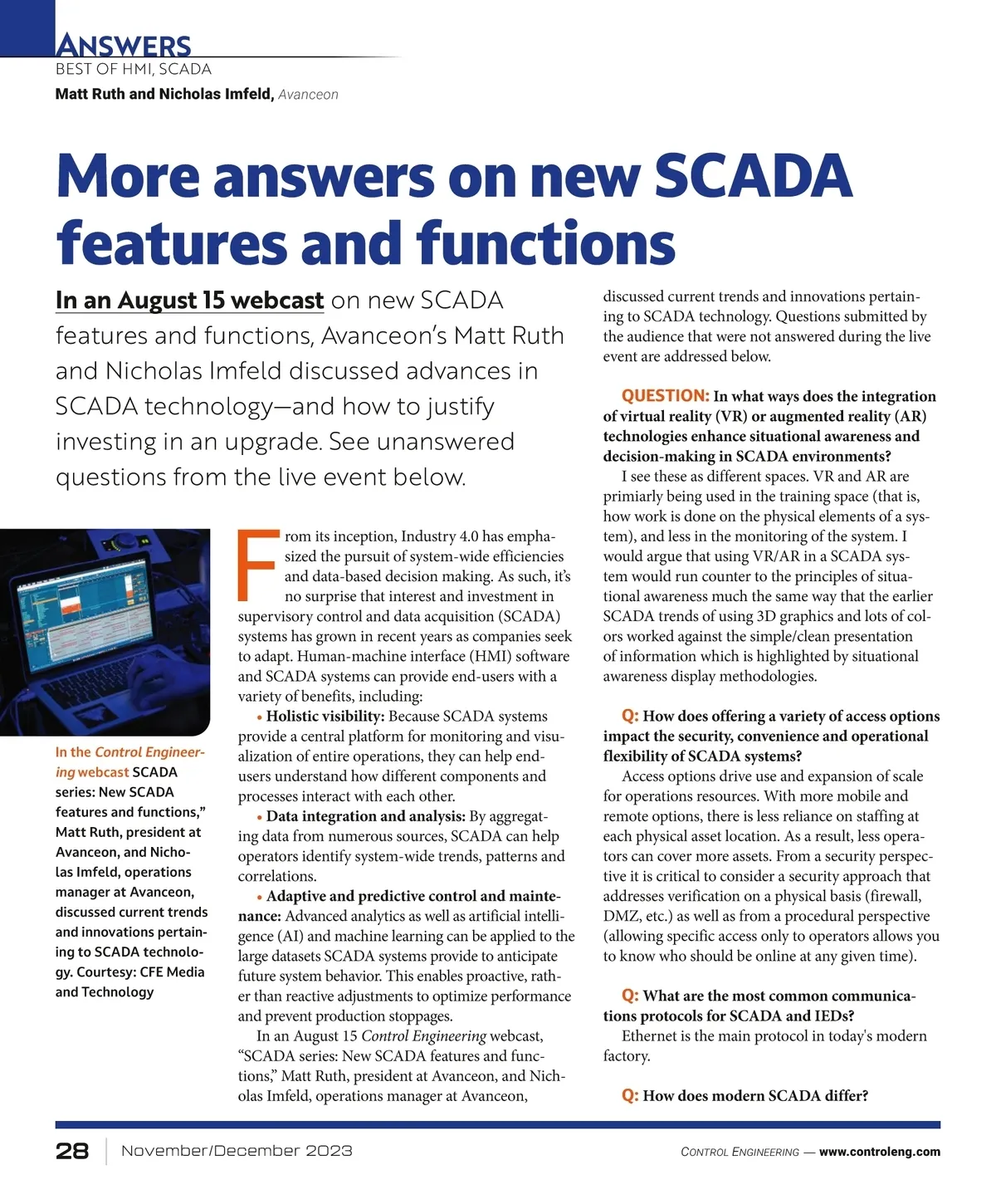 ANSWERS
BEST OF HMI, SCADA
Matt Ruth and Nicholas Imfeld, Avanceon

More answers on new SCADA features and functions

In an August 15 webcast on new SCADA features and functions, Avanceon's Matt Ruth and Nicholas Imfeld discussed advances in SCADA technology—and how to justify investing in an upgrade. See unanswered questions from the live event below.

In the Control Engineering webcast SCADA series: New SCADA features and functions," Matt Ruth, president at Avanceon, and Nicholas Imfeld, operations manager at Avanceon, discussed current trends and innovations pertaining to SCADA technology. Courtesy: CFE Media and Technology

From its inception, Industry 4.0 has emphasized the pursuit of system-wide efficiencies and data-based decision making. As such, it's no surprise that interest and investment in supervisory control and data acquisition (SCADA) systems has grown in recent years as companies seek to adapt. Human-machine interface (HMI) software and SCADA systems can provide end-users with a variety of benefits, including:

• Holistic visibility: Because SCADA systems provide a central platform for monitoring and visualization of entire operations, they can help end-users understand how different components and processes interact with each other.

• Data integration and analysis: By aggregating data from numerous sources, SCADA can help operators identify system-wide trends, patterns and correlations.

• Adaptive and predictive control and maintenance: Advanced analytics as well as artificial intelligence (AI) and machine learning can be applied to the large datasets SCADA systems provide to anticipate future system behavior. This enables proactive, rather than reactive adjustments to optimize performance and prevent production stoppages.

In an August 15 Control Engineering webcast, "SCADA series: New SCADA features and functions," Matt Ruth, president at Avanceon, and Nicholas Imfeld, operations manager at Avanceon, discussed current trends and innovations pertaining to SCADA technology. Questions submitted by the audience that were not answered during the live event are addressed below.

QUESTION: In what ways does the integration of virtual reality (VR) or augmented reality (AR) technologies enhance situational awareness and decision-making in SCADA environments?

I see these as different spaces. VR and AR are primarily being used in the training space (that is, how work is done on the physical elements of a system), and less in the monitoring of the system. I would argue that using VR/AR in a SCADA system would run counter to the principles of situational awareness much the same way that the earlier SCADA trends of using 3D graphics and lots of colors worked against the simple/clean presentation of information which is highlighted by situational awareness display methodologies.

Q: How does offering a variety of access options impact the security, convenience and operational flexibility of SCADA systems?

Access options drive use and expansion of scale for operations resources. With more mobile and remote options, there is less reliance on staffing at each physical asset location. As a result, less operators can cover more assets. From a security perspective it is critical to consider a security approach that addresses verification on a physical basis (firewall, DMZ, etc.) as well as from a procedural perspective (allowing specific access only to operators allows you to know who should be online at any given time).

Q: What are the most common communications protocols for SCADA and IEDs?

Ethernet is the main protocol in today's modern factory.

Q: How does modern SCADA differ?

28 November/December 2023

CONTROL ENGINEERING — www.controleng.com